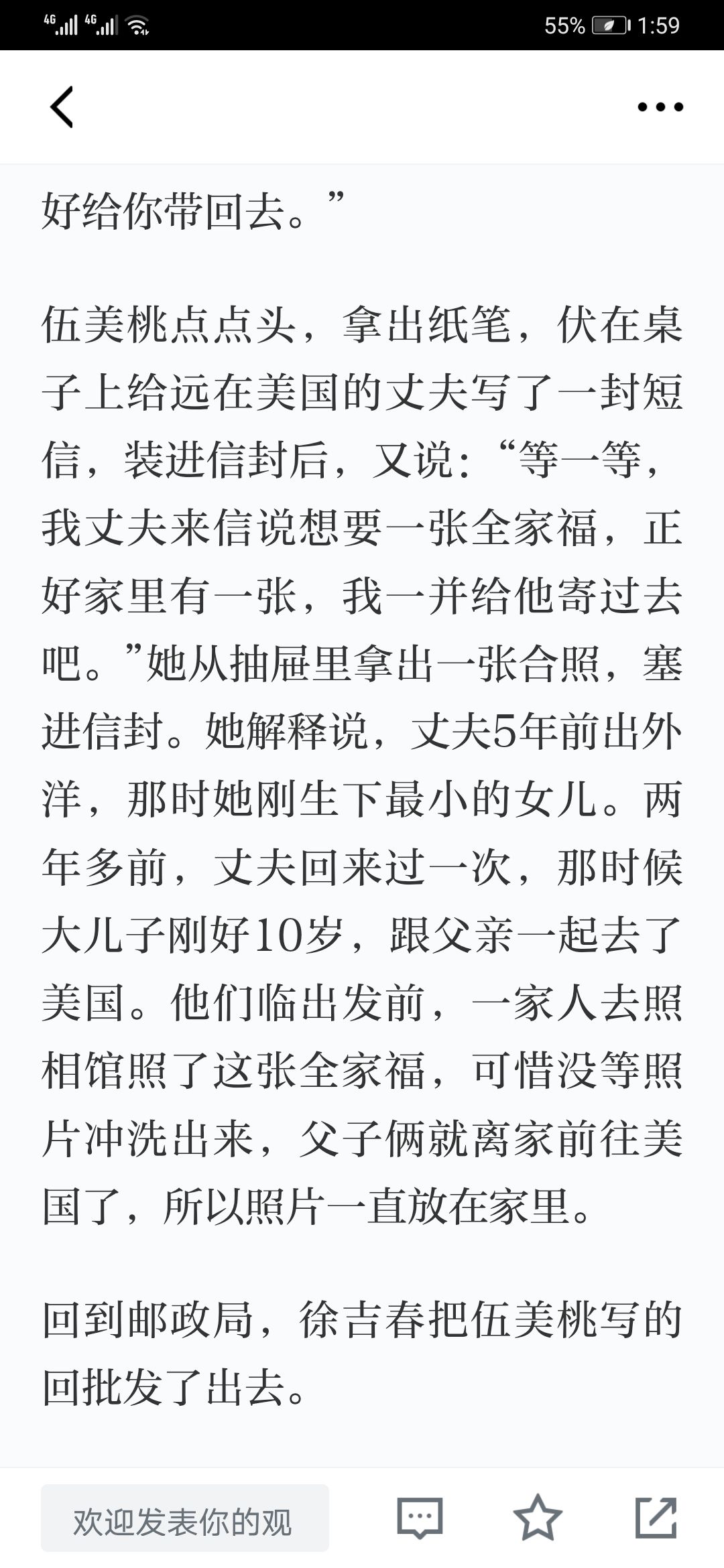 4G 4G 55% 1:59

好给你带回去。”

伍美桃点点头，拿出纸笔，伏在桌子上给远在美国的丈夫写了一封短信，装进信封后，又说：“等一等，我丈夫来信说想要一张全家福，正好家里有一张，我一并给他寄过去吧。”她从抽屉里拿出一张合照，塞进信封。她解释说，丈夫5年前出外洋，那时她刚生下最小的女儿。两年多前，丈夫回来过一次，那时候大儿子刚好10岁，跟父亲一起去了美国。他们临出发前，一家人去照相馆照了这张全家福，可惜没等照片冲洗出来，父子俩就离家前往美国了，所以照片一直放在家里。

回到邮政局，徐吉春把伍美桃写的回批发了出去。

欢迎发表你的观